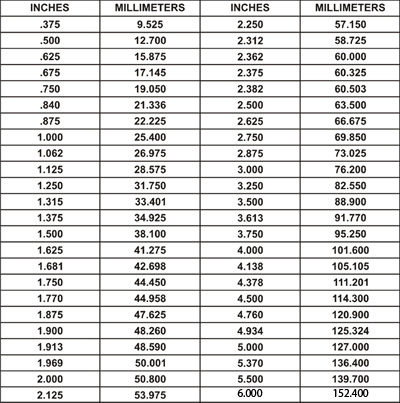 | INCHES | MILLIMETERS | INCHES | MILLIMETERS |
|---|---|---|---|
| .375 | 9.525 | 2.250 | 57.150 |
| .500 | 12.700 | 2.312 | 58.725 |
| .625 | 15.875 | 2.362 | 60.000 |
| .675 | 17.145 | 2.375 | 60.325 |
| .750 | 19.050 | 2.382 | 60.503 |
| .840 | 21.336 | 2.500 | 63.500 |
| .875 | 22.225 | 2.625 | 66.675 |
| 1.000 | 25.400 | 2.750 | 69.850 |
| 1.062 | 26.975 | 2.875 | 73.025 |
| 1.125 | 28.575 | 3.000 | 76.200 |
| 1.250 | 31.750 | 3.250 | 82.550 |
| 1.315 | 33.401 | 3.500 | 88.900 |
| 1.375 | 34.925 | 3.613 | 91.770 |
| 1.500 | 38.100 | 3.750 | 95.250 |
| 1.625 | 41.275 | 4.000 | 101.600 |
| 1.681 | 42.698 | 4.138 | 105.105 |
| 1.750 | 44.450 | 4.378 | 111.201 |
| 1.770 | 44.958 | 4.500 | 114.300 |
| 1.875 | 47.625 | 4.760 | 120.900 |
| 1.900 | 48.260 | 4.934 | 125.324 |
| 1.913 | 48.590 | 5.000 | 127.000 |
| 1.969 | 50.001 | 5.370 | 136.400 |
| 2.000 | 50.800 | 5.500 | 139.700 |
| 2.125 | 53.975 | 6.000 | 152.400 |